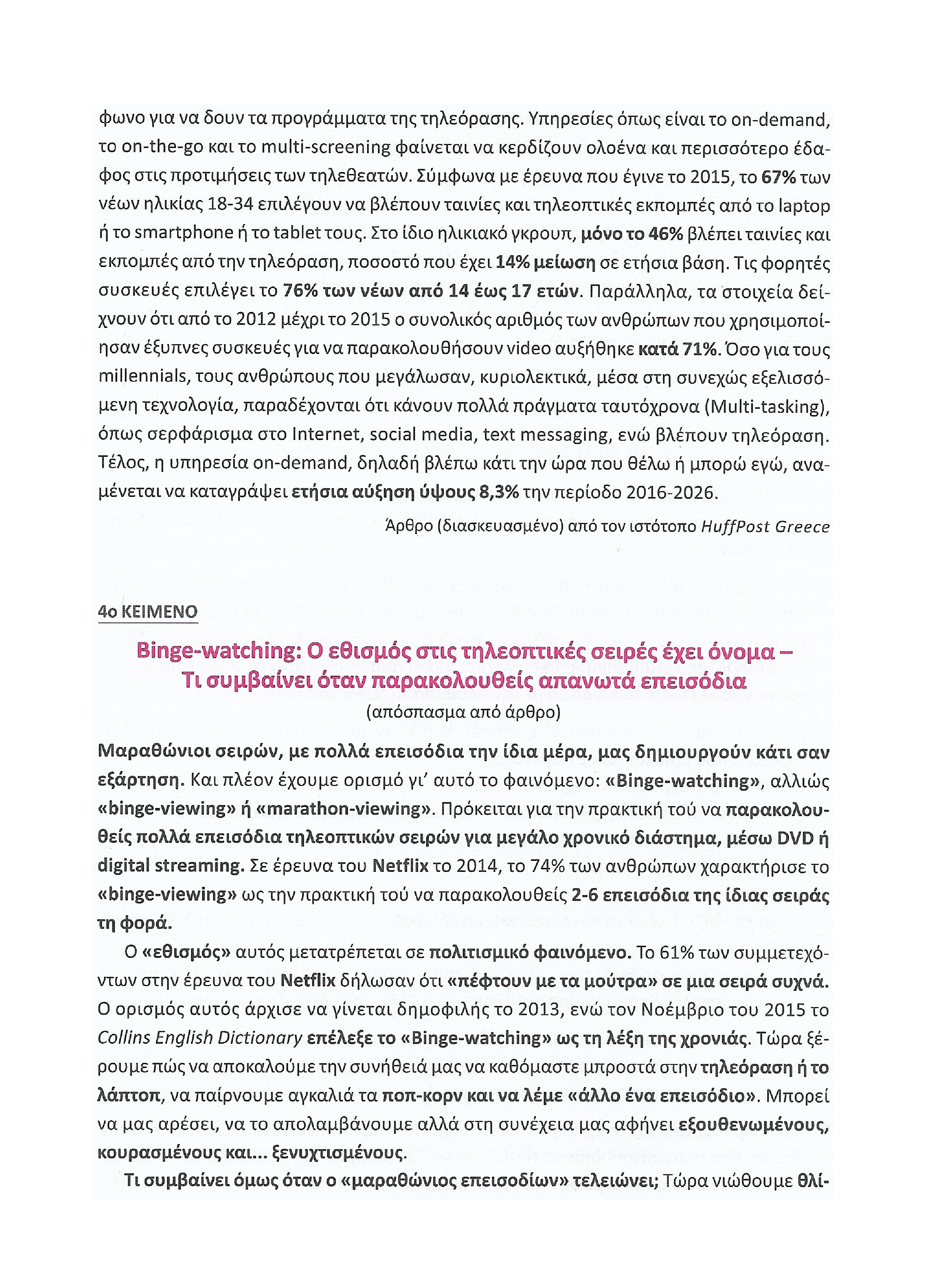 φωνο για να δουν τα προγράμματα της τηλεόρασης. Υπηρεσίες όπως είναι το on-demand, το on-the-go και το multi-screening φαίνεται να κερδίζουν ολοένα και περισσότερο έδαφος στις προτιμήσεις των τηλεθεατών. Σύμφωνα με έρευνα που έγινε το 2015, το 67% των νέων ηλικίας 18-34 επιλέγουν να βλέπουν ταινίες και τηλεοπτικές εκπομπές από το laptop ή το smartphone ή το tablet τους. Στο ίδιο ηλικιακό γκρουπ, μόνο το 46% βλέπει ταινίες και εκπομπές από την τηλεόραση, ποσοστό που έχει 14% μείωση σε ετήσια βάση. Τις φορητές συσκευές επιλέγει το 76% των νέων από 14 έως 17 ετών. Παράλληλα, τα στοιχεία δείχνουν ότι από το 2012 μέχρι το 2015 ο συνολικός αριθμός των ανθρώπων που χρησιμοποίησαν έξυπνες συσκευές για να παρακολουθήσουν video αυξήθηκε κατά 71%. Όσο για τους millennials, τους ανθρώπους που μεγάλωσαν, κυριολεκτικά, μέσα στη συνεχώς εξελισσόμενη τεχνολογία, παραδέχονται ότι κάνουν πολλά πράγματα ταυτόχρονα (Multi-tasking), όπως σερφάρισμα στο Internet, social media, text messaging, ενώ βλέπουν τηλεόραση. Τέλος, η υπηρεσία on-demand, δηλαδή βλέπω κάτι την ώρα που θέλω ή μπορώ εγώ, αναμένεται να καταγράψει ετήσια αύξηση ύψους 8,3% την περίοδο 2016-2026.

Άρθρο (διασκευασμένο) από τον ιστότοπο HuffPost Greece

4ο ΚΕΙΜΕΝΟ

Binge-watching: Ο εθισμός στις τηλεοπτικές σειρές έχει όνομα – Τι συμβαίνει όταν παρακολουθείς απανωτά επεισόδια
(απόσπασμα από άρθρο)

Μαραθώνιοι σειρών, με πολλά επεισόδια την ίδια μέρα, μας δημιουργούν κάτι σαν εξάρτηση. Και πλέον έχουμε ορισμό γι' αυτό το φαινόμενο: «Binge-watching», αλλιώς «binge-viewing» ή «marathon-viewing». Πρόκειται για την πρακτική τού να παρακολουθείς πολλά επεισόδια τηλεοπτικών σειρών για μεγάλο χρονικό διάστημα, μέσω DVD ή digital streaming. Σε έρευνα του Netflix το 2014, το 74% των ανθρώπων χαρακτήρισε το «binge-viewing» ως την πρακτική τού να παρακολουθείς 2-6 επεισόδια της ίδιας σειράς τη φορά.

Ο «εθισμός» αυτός μετατρέπεται σε πολιτισμικό φαινόμενο. Το 61% των συμμετεχόντων στην έρευνα του Netflix δήλωσαν ότι «πέφτουν με τα μούτρα» σε μια σειρά συχνά. Ο ορισμός αυτός άρχισε να γίνεται δημοφιλής το 2013, ενώ τον Νοέμβριο του 2015 το Collins English Dictionary επέλεξε το «Binge-watching» ως τη λέξη της χρονιάς. Τώρα ξέρουμε πώς να αποκαλούμε την συνήθειά μας να καθόμαστε μπροστά στην τηλεόραση ή το λάπτοπ, να παίρνουμε αγκαλιά τα ποπ-κορν και να λέμε «άλλο ένα επεισόδιο». Μπορεί να μας αρέσει, να το απολαμβάνουμε αλλά στη συνέχεια μας αφήνει εξουθενωμένους, κουρασμένους και... ξενυχτισμένους.

Τι συμβαίνει όμως όταν ο «μαραθώνιος επεισοδίων» τελειώνει; Τώρα νιώθουμε θλί-